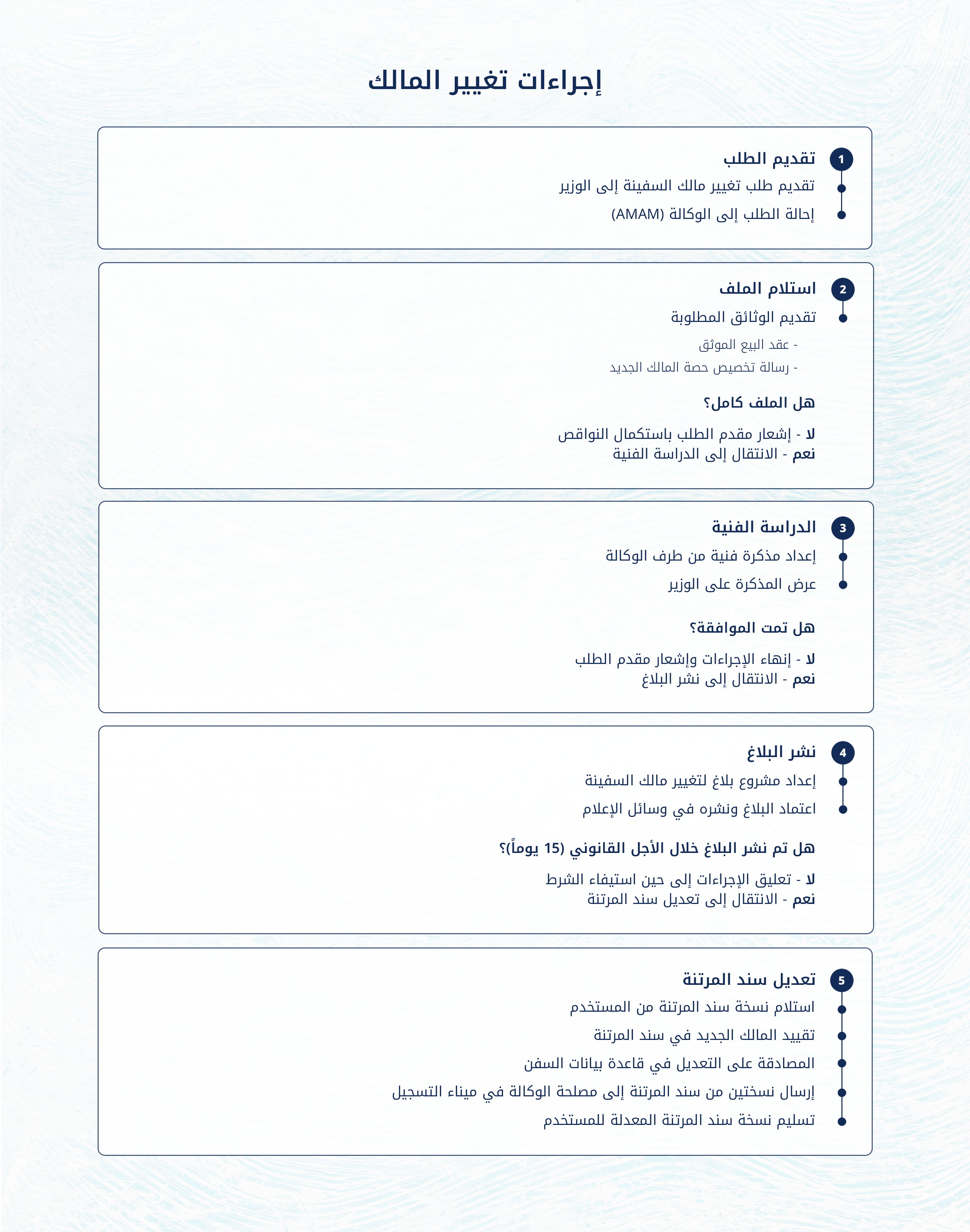 إجراءات تغيير المالك

1 تقديم الطلب
تقديم طلب تغيير مالك السفينة إلى الوزير
إحالة الطلب إلى الوكالة (AMAM)

2 استلام الملف
تقديم الوثائق المطلوبة
- عقد البيع الموثق
- رسالة تخصيص حصة المالك الجديد

هل الملف كامل؟

لا - إشعار مقدم الطلب باستكمال النواقص
نعم - الانتقال إلى الدراسة الفنية

3 الدراسة الفنية
إعداد مذكرة فنية من طرف الوكالة
عرض المذكرة على الوزير

هل تمت الموافقة؟

لا - إنهاء الإجراءات وإشعار مقدم الطلب
نعم - الانتقال إلى نشر البلاغ

4 نشر البلاغ
إعداد مشروع بلاغ لتغيير مالك السفينة
اعتماد البلاغ ونشره في وسائل الإعلام

هل تم نشر البلاغ خلال الأجل القانوني (15 يوماً)؟

لا - تعليق الإجراءات إلى حين استيفاء الشرط
نعم - الانتقال إلى تعديل سند المرتنة

5 تعديل سند المرتنة
استلام نسخة سند المرتنة من المستخدم
تقييد المالك الجديد في سند المرتنة
المصادقة على التعديل في قاعدة بيانات السفن
إرسال نسختين من سند المرتنة إلى مصلحة الوكالة في ميناء التسجيل
تسليم نسخة سند المرتنة المعدلة للمستخدم